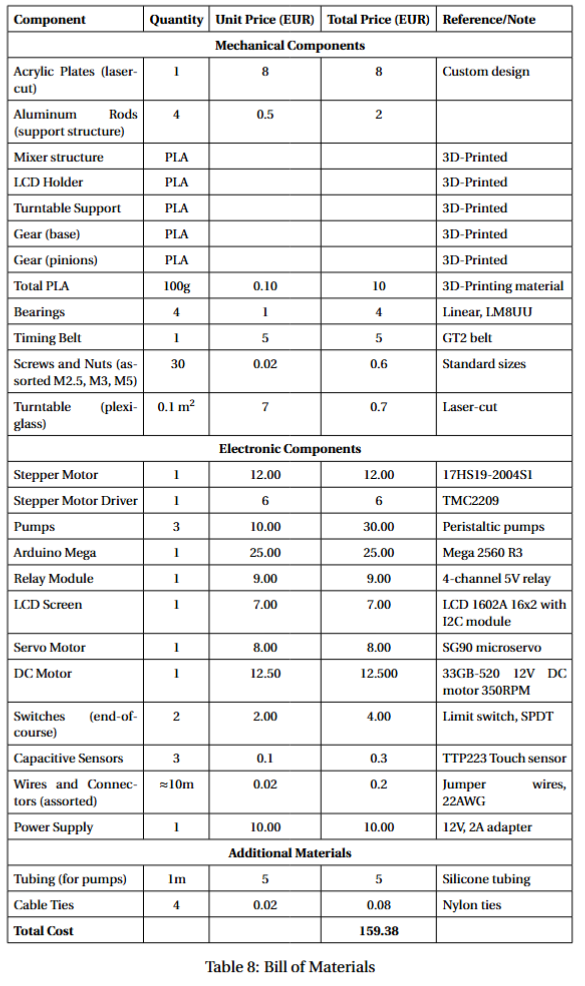 | Component | Quantity | Unit Price (EUR) | Total Price (EUR) | Reference/Note |
|---|---|---|---|---|
| **Mechanical Components** | | | | |
| Acrylic Plates (laser-cut) | 1 | 8 | 8 | Custom design |
| Aluminum Rods (support structure) | 4 | 0.5 | 2 | |
| Mixer structure | PLA | | | 3D-Printed |
| LCD Holder | PLA | | | 3D-Printed |
| Turntable Support | PLA | | | 3D-Printed |
| Gear (base) | PLA | | | 3D-Printed |
| Gear (pinions) | PLA | | | 3D-Printed |
| Total PLA | 100g | 0.10 | 10 | 3D-Printing material |
| Bearings | 4 | 1 | 4 | Linear, LM8UU |
| Timing Belt | 1 | 5 | 5 | GT2 belt |
| Screws and Nuts (assorted M2.5, M3, M5) | 30 | 0.02 | 0.6 | Standard sizes |
| Turntable (plexiglass) | 0.1 $m^2$ | 7 | 0.7 | Laser-cut |
| **Electronic Components** | | | | |
| Stepper Motor | 1 | 12.00 | 12.00 | 17HS19-2004S1 |
| Stepper Motor Driver | 1 | 6 | 6 | TMC2209 |
| Pumps | 3 | 10.00 | 30.00 | Peristaltic pumps |
| Arduino Mega | 1 | 25.00 | 25.00 | Mega 2560 R3 |
| Relay Module | 1 | 9.00 | 9.00 | 4-channel 5V relay |
| LCD Screen | 1 | 7.00 | 7.00 | LCD 1602A 16x2 with I2C module |
| Servo Motor | 1 | 8.00 | 8.00 | SG90 microservo |
| DC Motor | 1 | 12.50 | 12.500 | 33GB-520 12V DC motor 350RPM |
| Switches (end-of-course) | 2 | 2.00 | 4.00 | Limit switch, SPDT |
| Capacitive Sensors | 3 | 0.1 | 0.3 | TTP223 Touch sensor |
| Wires and Connectors (assorted) | ≈10m | 0.02 | 0.2 | Jumper wires, 22AWG |
| Power Supply | 1 | 10.00 | 10.00 | 12V, 2A adapter |
| **Additional Materials** | | | | |
| Tubing (for pumps) | 1m | 5 | 5 | Silicone tubing |
| Cable Ties | 4 | 0.02 | 0.08 | Nylon ties |
| **Total Cost** | | | **159.38** | |

Table 8: Bill of Materials